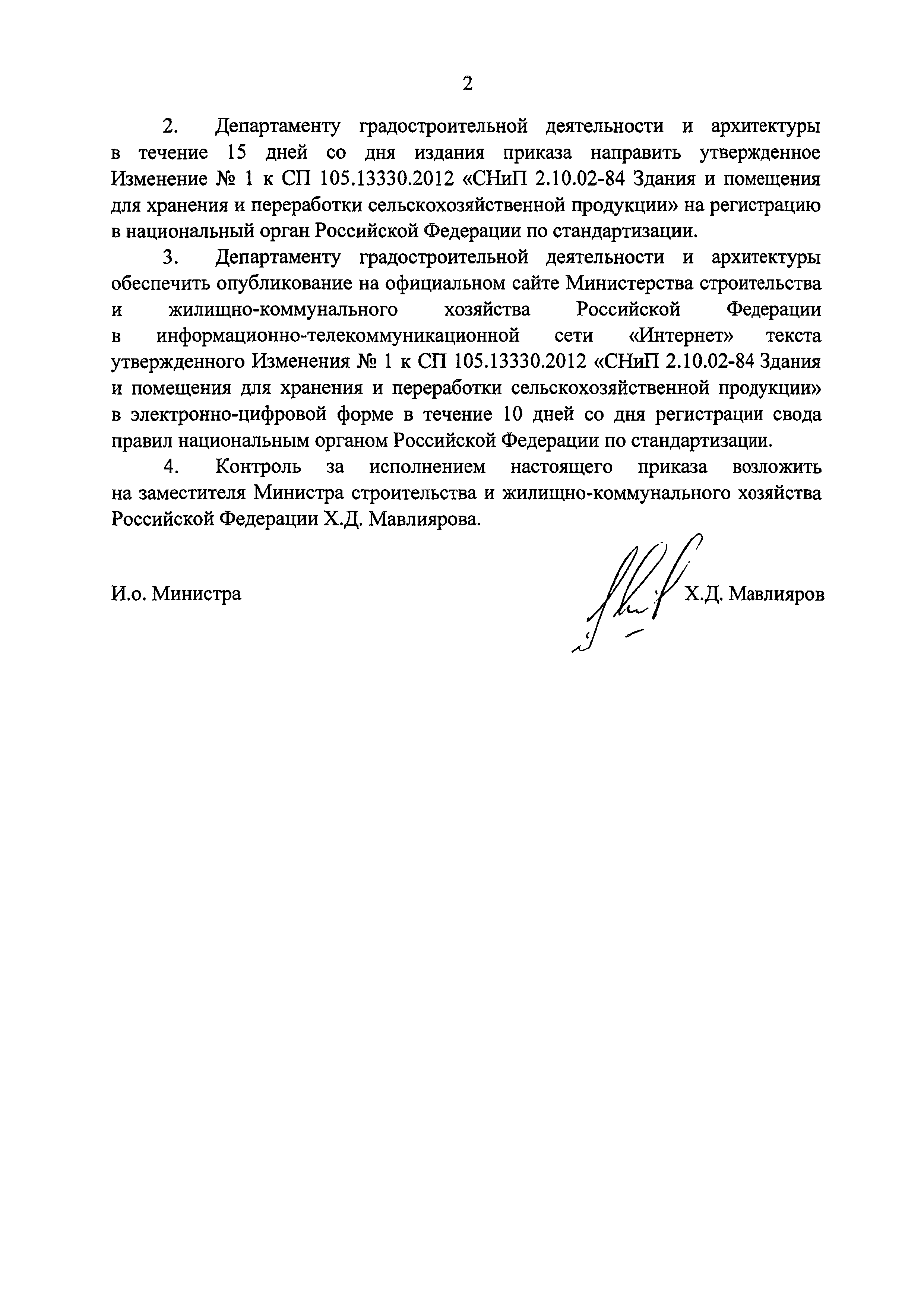 2

2. Департаменту градостроительной деятельности и архитектуры в течение 15 дней со дня издания приказа направить утвержденное Изменение № 1 к СП 105.13330.2012 «СНиП 2.10.02-84 Здания и помещения для хранения и переработки сельскохозяйственной продукции» на регистрацию в национальный орган Российской Федерации по стандартизации.

3. Департаменту градостроительной деятельности и архитектуры обеспечить опубликование на официальном сайте Министерства строительства и жилищно-коммунального хозяйства Российской Федерации в информационно-телекоммуникационной сети «Интернет» текста утвержденного Изменения № 1 к СП 105.13330.2012 «СНиП 2.10.02-84 Здания и помещения для хранения и переработки сельскохозяйственной продукции» в электронно-цифровой форме в течение 10 дней со дня регистрации свода правил национальным органом Российской Федерации по стандартизации.

4. Контроль за исполнением настоящего приказа возложить на заместителя Министра строительства и жилищно-коммунального хозяйства Российской Федерации Х.Д. Мавлиярова.

И.о. Министра

Х.Д. Мавлияров